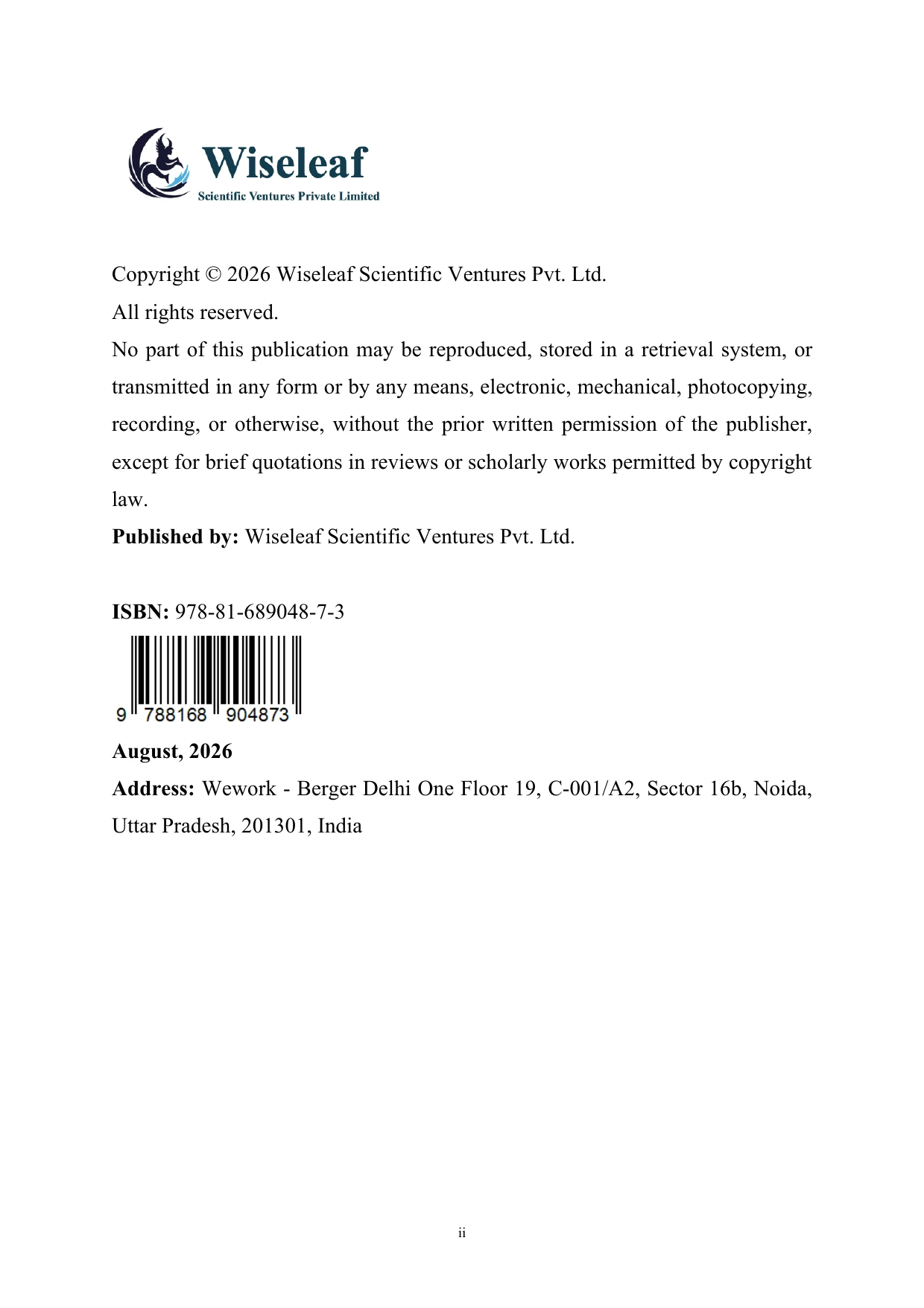 Wiseleaf
Scientific Ventures Private Limited

Copyright © 2026 Wiseleaf Scientific Ventures Pvt. Ltd.
All rights reserved.
No part of this publication may be reproduced, stored in a retrieval system, or transmitted in any form or by any means, electronic, mechanical, photocopying, recording, or otherwise, without the prior written permission of the publisher, except for brief quotations in reviews or scholarly works permitted by copyright law.
**Published by:** Wiseleaf Scientific Ventures Pvt. Ltd.

**ISBN:** 978-81-689048-7-3

9 788168 904873

**August, 2026**
**Address:** Wework - Berger Delhi One Floor 19, C-001/A2, Sector 16b, Noida, Uttar Pradesh, 201301, India

ii